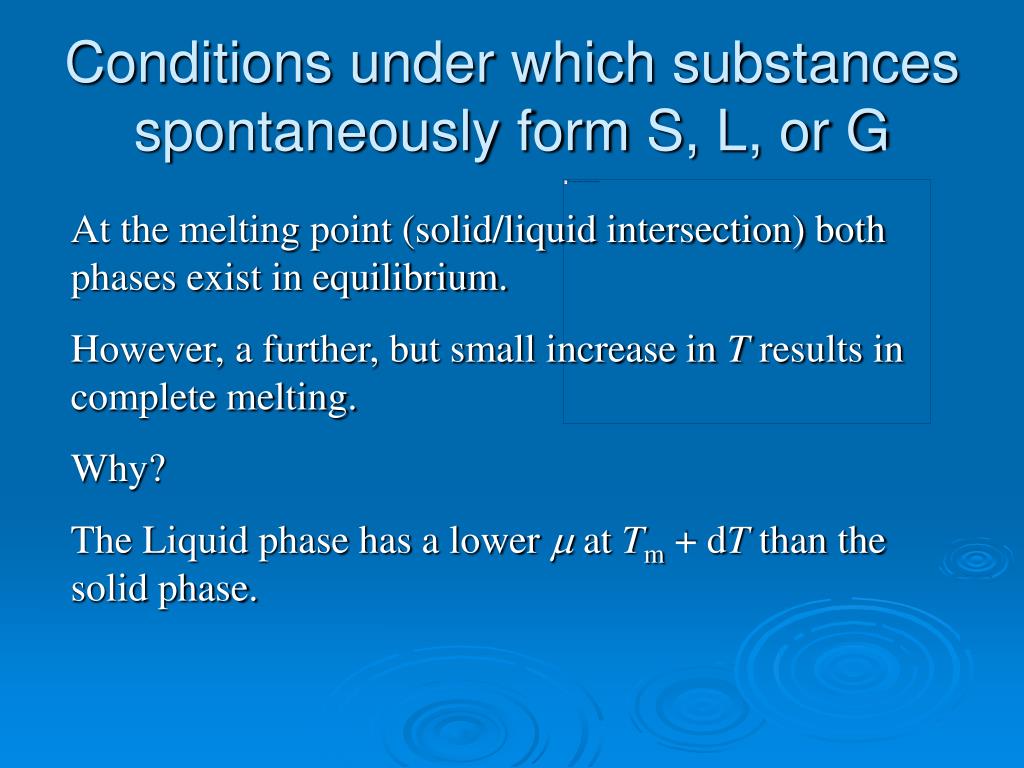 Conditions under which substances spontaneously form S, L, or G

At the melting point (solid/liquid intersection) both phases exist in equilibrium.

However, a further, but small increase in $T$ results in complete melting.

Why?

The Liquid phase has a lower $\mu$ at $T_m + dT$ than the solid phase.